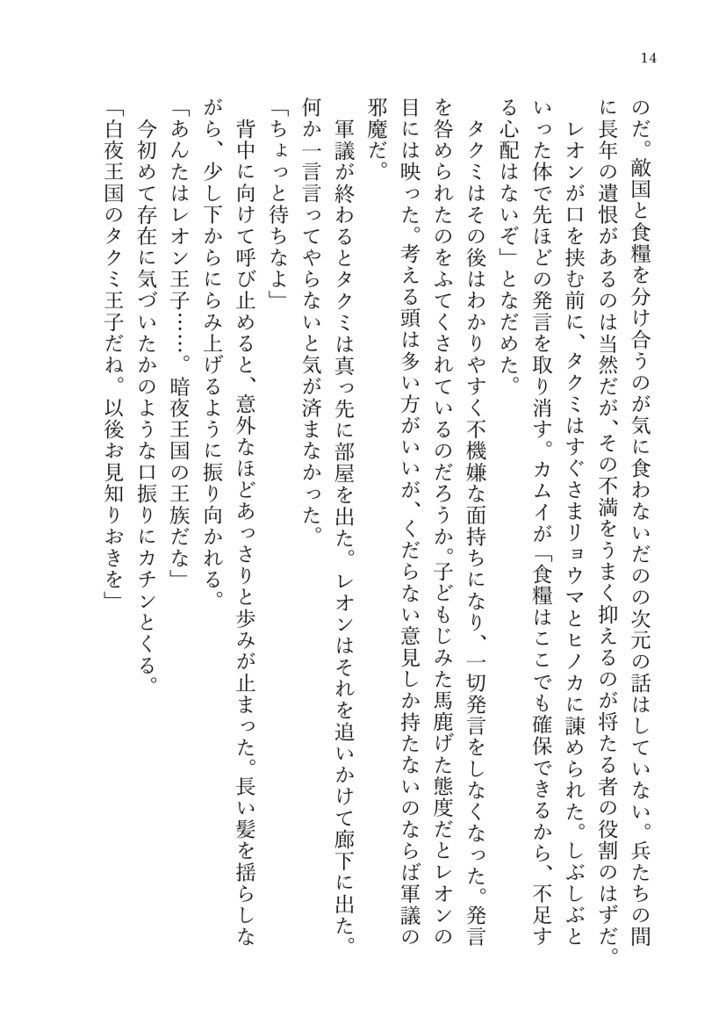 14

のだ。敵国と食糧を分け合うのが気に食わないだのの次元の話はしていない。兵たちの間に長年の遺恨があるのは当然だが、その不満をうまく抑えるのが将たる者の役割のはずだ。

レオンが口を挟む前に、タクミはすぐさまリョウマとヒノカに諌められた。しぶしぶといった体で先ほどの発言を取り消す。カムイが「食糧はここでも確保できるから、不足する心配はないぞ」となだめた。

タクミはその後はわかりやすく不機嫌な面持ちになり、一切発言をしなくなった。発言を咎められたのをふてくされているのだろうか。子どもじみた馬鹿げた態度だとレオンの目には映った。考える頭は多い方がいいが、くだらない意見しか持たないのならば軍議の邪魔だ。

軍議が終わるとタクミは真っ先に部屋を出た。レオンはそれを追いかけて廊下に出た。何か一言言ってやらないと気が済まなかった。

「ちょっと待ちなよ」

背中に向けて呼び止めると、意外なほどあっさりと歩みが止まった。長い髪を揺らしながら、少し下からにらみ上げるように振り向かれる。

「あんたはレオン王子……。暗夜王国の王族だな」

今初めて存在に気づいたかのような口振りにカチンとくる。

「白夜王国のタクミ王子だね。以後お見知りおきを」